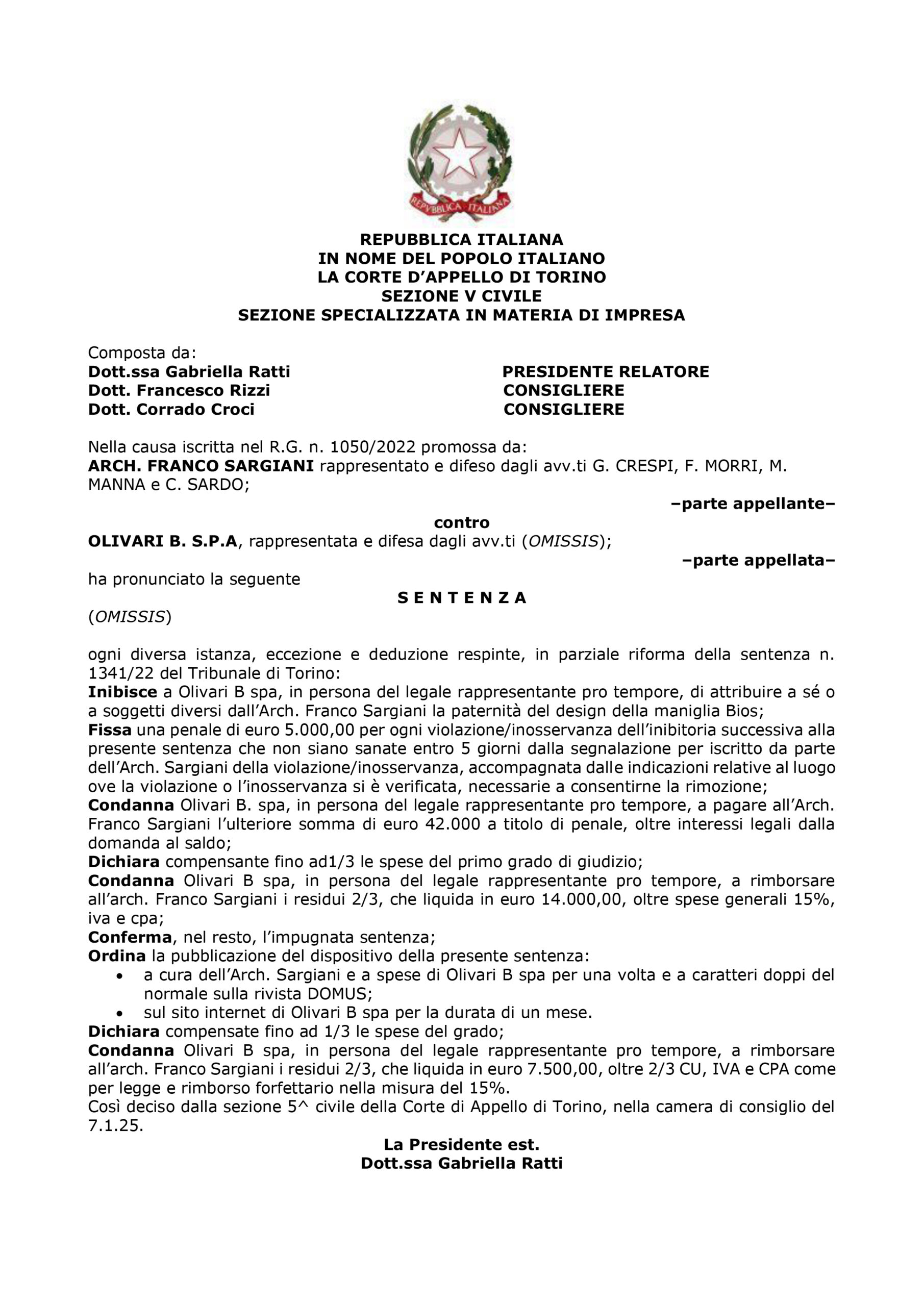 REPVBBLICA ITALIANA

REPUBBLICA ITALIANA
IN NOME DEL POPOLO ITALIANO
LA CORTE D'APPELLO DI TORINO
SEZIONE V CIVILE
SEZIONE SPECIALIZZATA IN MATERIA DI IMPRESA

Composta da:
Dott.ssa Gabriella Ratti PRESIDENTE RELATORE
Dott. Francesco Rizzi CONSIGLIERE
Dott. Corrado Croci CONSIGLIERE

Nella causa iscritta nel R.G. n. 1050/2022 promossa da:
ARCH. FRANCO SARGIANI rappresentato e difeso dagli avv.ti G. CRESPI, F. MORRI, M. MANNA e C. SARDO;
–parte appellante–
contro
OLIVARI B. S.P.A, rappresentata e difesa dagli avv.ti (OMISSIS);
–parte appellata–
ha pronunciato la seguente
S E N T E N Z A
(OMISSIS)

ogni diversa istanza, eccezione e deduzione respinte, in parziale riforma della sentenza n. 1341/22 del Tribunale di Torino:
Inibisce a Olivari B spa, in persona del legale rappresentante pro tempore, di attribuire a sé o a soggetti diversi dall'Arch. Franco Sargiani la paternità del design della maniglia Bios;
Fissa una penale di euro 5.000,00 per ogni violazione/inosservanza dell'inibitoria successiva alla presente sentenza che non siano sanate entro 5 giorni dalla segnalazione per iscritto da parte dell'Arch. Sargiani della violazione/inosservanza, accompagnata dalle indicazioni relative al luogo ove la violazione o l'inosservanza si è verificata, necessarie a consentirne la rimozione;
Condanna Olivari B. spa, in persona del legale rappresentante pro tempore, a pagare all'Arch. Franco Sargiani l'ulteriore somma di euro 42.000 a titolo di penale, oltre interessi legali dalla domanda al saldo;
Dichiara compensante fino ad1/3 le spese del primo grado di giudizio;
Condanna Olivari B spa, in persona del legale rappresentante pro tempore, a rimborsare all'arch. Franco Sargiani i residui 2/3, che liquida in euro 14.000,00, oltre spese generali 15%, iva e cpa;
Conferma, nel resto, l'impugnata sentenza;
Ordina la pubblicazione del dispositivo della presente sentenza:
• a cura dell'Arch. Sargiani e a spese di Olivari B spa per una volta e a caratteri doppi del normale sulla rivista DOMUS;
• sul sito internet di Olivari B spa per la durata di un mese.
Dichiara compensate fino ad 1/3 le spese del grado;
Condanna Olivari B spa, in persona del legale rappresentante pro tempore, a rimborsare all'arch. Franco Sargiani i residui 2/3, che liquida in euro 7.500,00, oltre 2/3 CU, IVA e CPA come per legge e rimborso forfettario nella misura del 15%.
Così deciso dalla sezione 5^ civile della Corte di Appello di Torino, nella camera di consiglio del 7.1.25.
La Presidente est.
Dott.ssa Gabriella Ratti